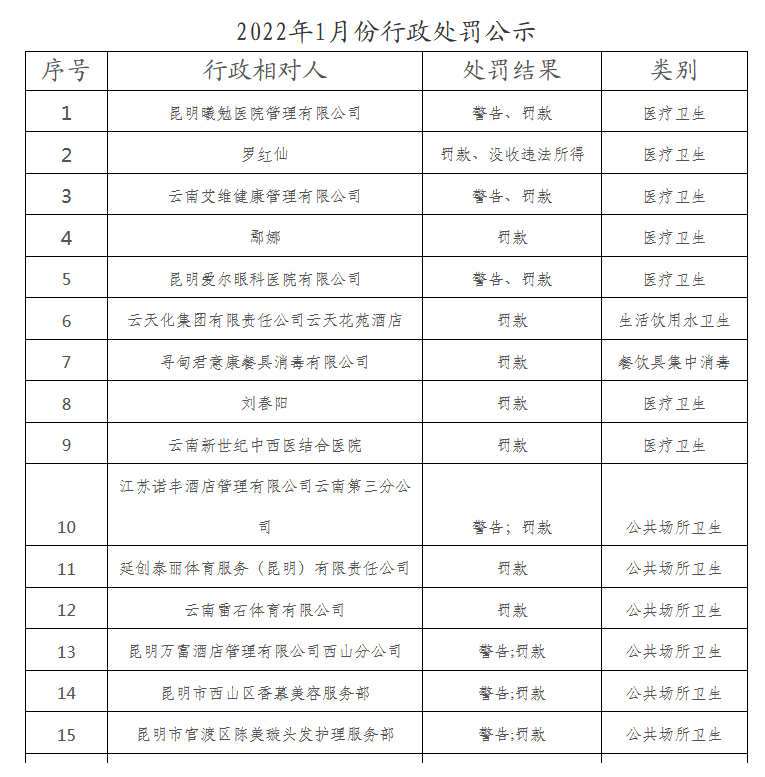 2022年1月份行政处罚公示

| 序号 | 行政相对人 | 处罚结果 | 类别 |
|---|---|---|---|
| 1 | 昆明曦勉医院管理有限公司 | 警告、罚款 | 医疗卫生 |
| 2 | 罗红仙 | 罚款、没收违法所得 | 医疗卫生 |
| 3 | 云南艾维健康管理有限公司 | 警告、罚款 | 医疗卫生 |
| 4 | 鄢娜 | 罚款 | 医疗卫生 |
| 5 | 昆明爱尔眼科医院有限公司 | 警告、罚款 | 医疗卫生 |
| 6 | 云天化集团有限责任公司云天花苑酒店 | 罚款 | 生活饮用水卫生 |
| 7 | 寻甸君意康餐具消毒有限公司 | 罚款 | 餐饮具集中消毒 |
| 8 | 刘春阳 | 罚款 | 医疗卫生 |
| 9 | 云南新世纪中西医结合医院 | 罚款 | 医疗卫生 |
| 10 | 江苏诺丰酒店管理有限公司云南第三分公司 | 警告；罚款 | 公共场所卫生 |
| 11 | 延创泰丽体育服务（昆明）有限责任公司 | 罚款 | 公共场所卫生 |
| 12 | 云南雷石体育有限公司 | 罚款 | 公共场所卫生 |
| 13 | 昆明万富酒店管理有限公司西山分公司 | 警告;罚款 | 公共场所卫生 |
| 14 | 昆明市西山区香慕美容服务部 | 警告;罚款 | 公共场所卫生 |
| 15 | 昆明市官渡区陈美璇头发护理服务部 | 警告;罚款 | 公共场所卫生 |